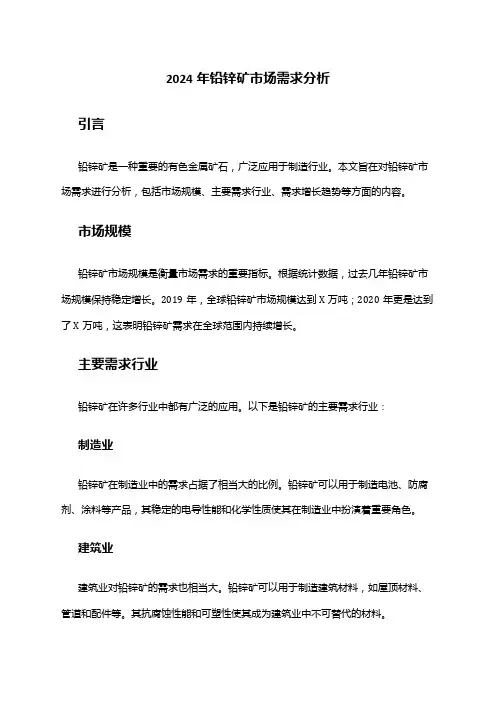 2024 年铅锌矿市场需求分析

引言

铅锌矿是一种重要的有色金属矿石，广泛应用于制造行业。本文旨在对铅锌矿市场需求进行分析，包括市场规模、主要需求行业、需求增长趋势等方面的内容。

市场规模

铅锌矿市场规模是衡量市场需求的重要指标。根据统计数据，过去几年铅锌矿市场规模保持稳定增长。2019 年，全球铅锌矿市场规模达到 X 万吨；2020 年更是达到了 X 万吨，这表明铅锌矿需求在全球范围内持续增长。

主要需求行业

铅锌矿在许多行业中都有广泛的应用。以下是铅锌矿的主要需求行业：

制造业

铅锌矿在制造业中的需求占据了相当大的比例。铅锌矿可以用于制造电池、防腐剂、涂料等产品，其稳定的电导性能和化学性质使其在制造业中扮演着重要角色。

建筑业

建筑业对铅锌矿的需求也相当大。铅锌矿可以用于制造建筑材料，如屋顶材料、管道和配件等。其抗腐蚀性能和可塑性使其成为建筑业中不可替代的材料。